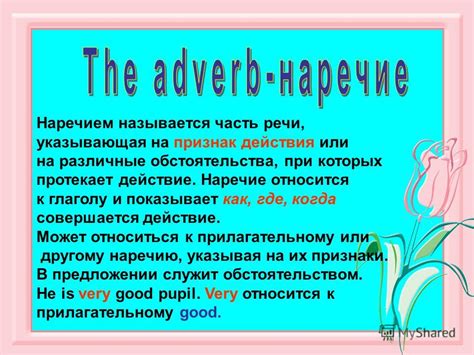 The adverb-наречие

Наречием называется часть речи, указывающая на признак действия или на различные обстоятельства, при которых протекает действие. Наречие относится к глаголу и показывает как, где, когда совершается действие.
Может относиться к прилагательному или другому наречию, указывая на их признаки.
В предложении служит обстоятельством.
He is very good pupil. Very относится к прилагательному good.

MyShared